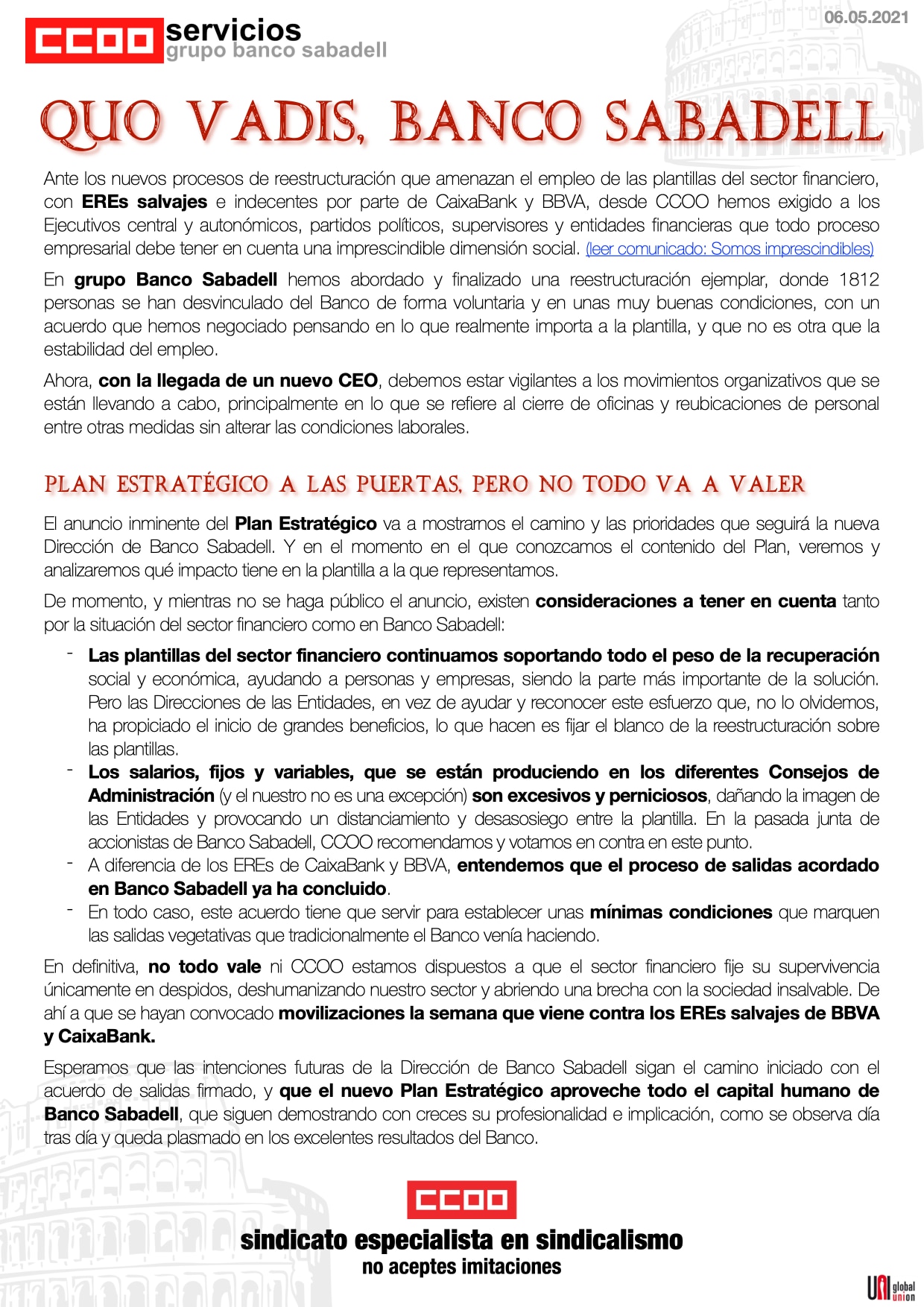 CCOO servicios
grupo banco sabadell

06.05.2021

QUO VADIS, BANCO SABADELL

Ante los nuevos procesos de reestructuración que amenazan el empleo de las plantillas del sector financiero, con EREs salvajes e indecentes por parte de CaixaBank y BBVA, desde CCOO hemos exigido a los Ejecutivos central y autonómicos, partidos políticos, supervisores y entidades financieras que todo proceso empresarial debe tener en cuenta una imprescindible dimensión social. (leer comunicado: Somos imprescindibles)

En grupo Banco Sabadell hemos abordado y finalizado una reestructuración ejemplar, donde 1812 personas se han desvinculado del Banco de forma voluntaria y en unas muy buenas condiciones, con un acuerdo que hemos negociado pensando en lo que realmente importa a la plantilla, y que no es otra que la estabilidad del empleo.

Ahora, con la llegada de un nuevo CEO, debemos estar vigilantes a los movimientos organizativos que se están llevando a cabo, principalmente en lo que se refiere al cierre de oficinas y reubicaciones de personal entre otras medidas sin alterar las condiciones laborales.

PLAN ESTRATÉGICO A LAS PUERTAS, PERO NO TODO VA A VALER

El anuncio inminente del Plan Estratégico va a mostrarnos el camino y las prioridades que seguirá la nueva Dirección de Banco Sabadell. Y en el momento en el que conozcamos el contenido del Plan, veremos y analizaremos qué impacto tiene en la plantilla a la que representamos.

De momento, y mientras no se haga público el anuncio, existen consideraciones a tener en cuenta tanto por la situación del sector financiero como en Banco Sabadell:

- Las plantillas del sector financiero continuamos soportando todo el peso de la recuperación social y económica, ayudando a personas y empresas, siendo la parte más importante de la solución. Pero las Direcciones de las Entidades, en vez de ayudar y reconocer este esfuerzo que, no lo olvidemos, ha propiciado el inicio de grandes beneficios, lo que hacen es fijar el blanco de la reestructuración sobre las plantillas.
- Los salarios, fijos y variables, que se están produciendo en los diferentes Consejos de Administración (y el nuestro no es una excepción) son excesivos y perniciosos, dañando la imagen de las Entidades y provocando un distanciamiento y desasosiego entre la plantilla. En la pasada junta de accionistas de Banco Sabadell, CCOO recomendamos y votamos en contra en este punto.
- A diferencia de los EREs de CaixaBank y BBVA, entendemos que el proceso de salidas acordado en Banco Sabadell ya ha concluido.
- En todo caso, este acuerdo tiene que servir para establecer unas mínimas condiciones que marquen las salidas vegetativas que tradicionalmente el Banco venía haciendo.

En definitiva, no todo vale ni CCOO estamos dispuestos a que el sector financiero fije su supervivencia únicamente en despidos, deshumanizando nuestro sector y abriendo una brecha con la sociedad insalvable. De ahí a que se hayan convocado movilizaciones la semana que viene contra los EREs salvajes de BBVA y CaixaBank.

Esperamos que las intenciones futuras de la Dirección de Banco Sabadell sigan el camino iniciado con el acuerdo de salidas firmado, y que el nuevo Plan Estratégico aproveche todo el capital humano de Banco Sabadell, que siguen demostrando con creces su profesionalidad e implicación, como se observa día tras día y queda plasmado en los excelentes resultados del Banco.

CCOO
sindicato especialista en sindicalismo
no aceptes imitaciones

UNI global union